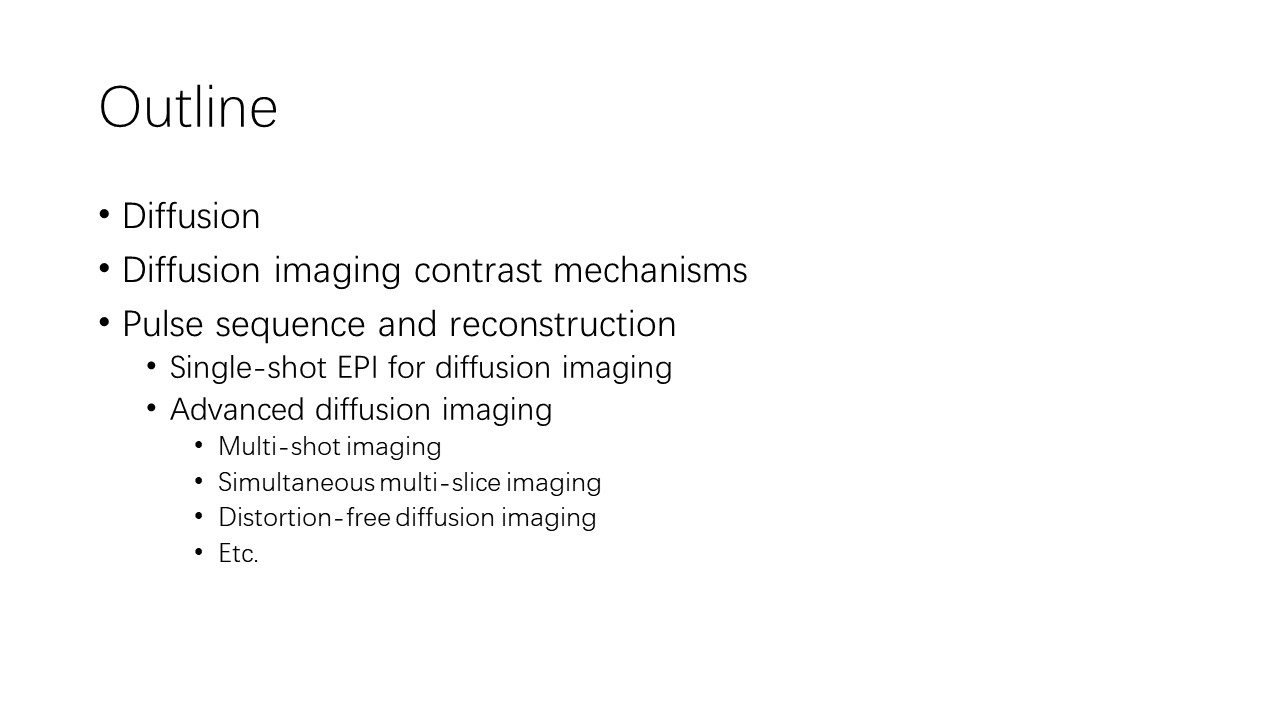 Outline

• Diffusion
• Diffusion imaging contrast mechanisms
• Pulse sequence and reconstruction
• Single-shot EPI for diffusion imaging
• Advanced diffusion imaging
• Multi-shot imaging
• Simultaneous multi-slice imaging
• Distortion-free diffusion imaging
• Etc.